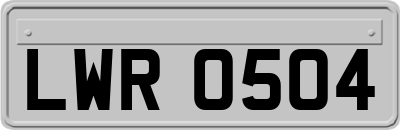 LWR 0504